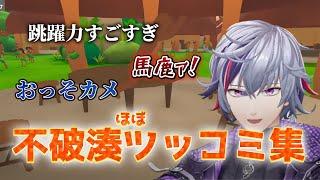 跳躍力すごすぎ

馬鹿ァ!

おっそカメ

ほぼ
不破湊ツッコミ集